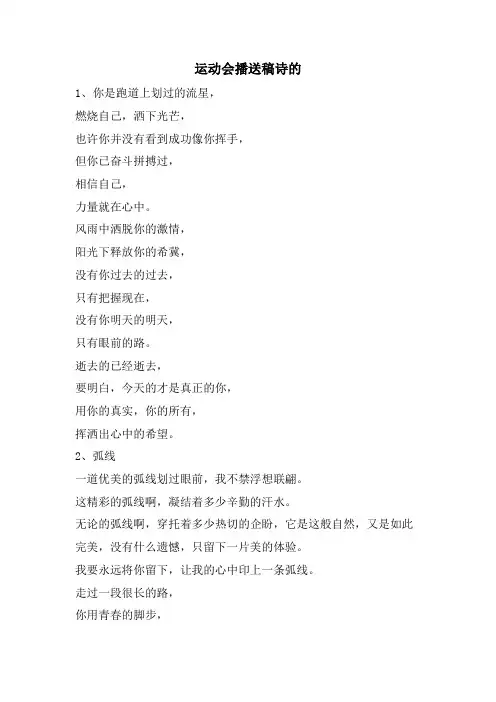 运动会播送稿诗的

1、你是跑道上划过的流星，

燃烧自己，洒下光芒，

也许你并没有看到成功像你挥手，

但你已奋斗拼搏过，

相信自己，

力量就在心中。

风雨中洒脱你的激情，

阳光下释放你的希冀，

没有你过去的过去，

只有把握现在，

没有你明天的明天，

只有眼前的路。

逝去的已经逝去，

要明白，今天的才是真正的你，

用你的真实，你的所有，

挥洒出心中的希望。

2、弧线

一道优美的弧线划过眼前，我不禁浮想联翩。

这精彩的弧线啊，凝结着多少辛勤的汗水。

无论的弧线啊，穿托着多少热切的企盼，它是这般自然，又是如此完美，没有什么遗憾，只留下一片美的体验。

我要永远将你留下，让我的心中印上一条弧线。

走过一段很长的路，

你用青春的脚步，